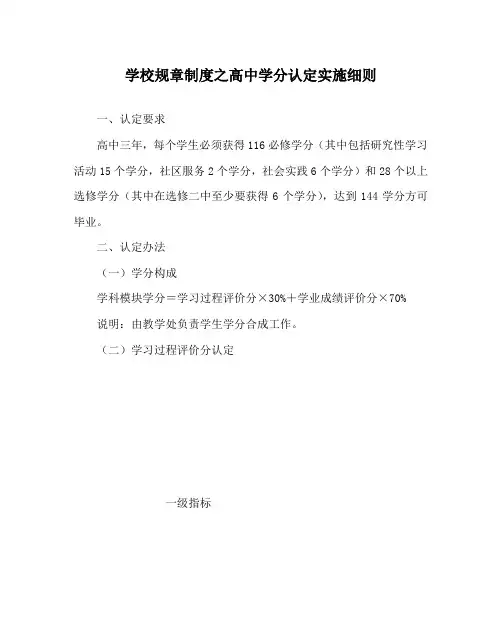 学校规章制度之高中学分认定实施细则

一、认定要求

高中三年，每个学生必须获得 116 必修学分（其中包括研究性学习活动 15 个学分，社区服务 2 个学分，社会实践 6 个学分）和 28 个以上选修学分（其中在选修二中至少要获得 6 个学分），达到 144 学分方可毕业。

二、认定办法

（一）学分构成

学科模块学分＝学习过程评价分×30%＋学业成绩评价分×70%

说明：由教学处负责学生学分合成工作。

（二）学习过程评价分认定

一级指标